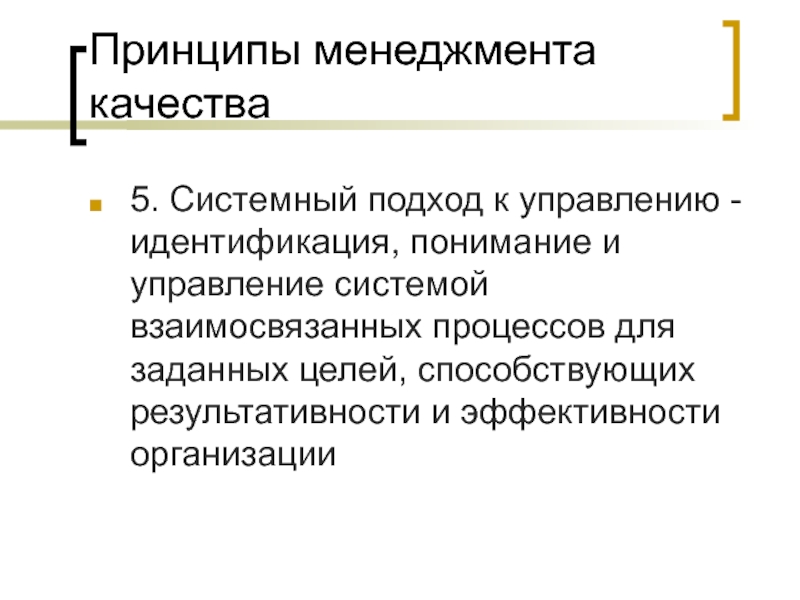 Принципы менеджмента качества

5. Системный подход к управлению - идентификация, понимание и управление системой взаимосвязанных процессов для заданных целей, способствующих результативности и эффективности организации